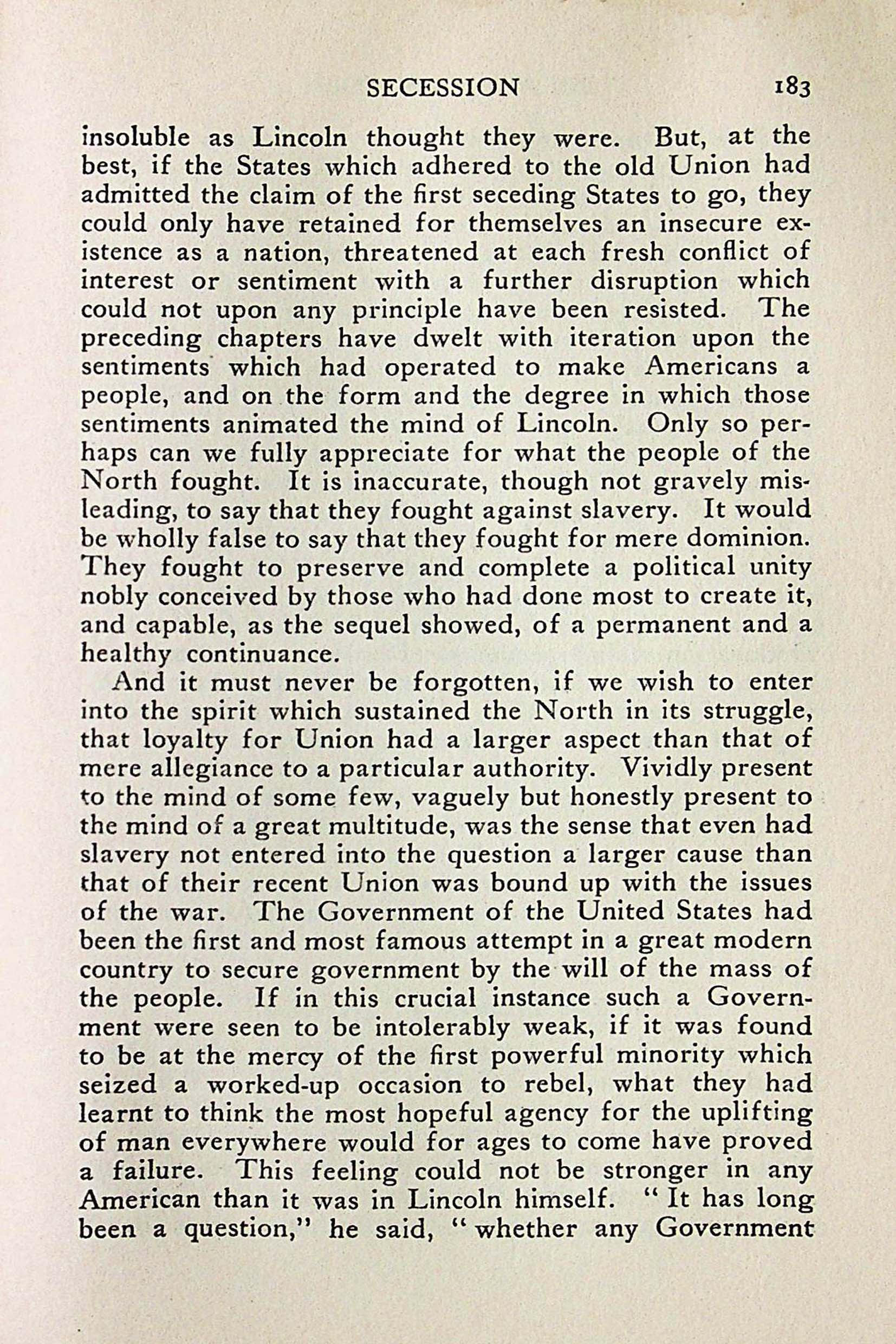 SECESSION 183

insoluble as Lincoln thought they were. But, at the best, if the States which adhered to the old Union had admitted the claim of the first seceding States to go, they could only have retained for themselves an insecure existence as a nation, threatened at each fresh conflict of interest or sentiment with a further disruption which could not upon any principle have been resisted. The preceding chapters have dwelt with iteration upon the sentiments which had operated to make Americans a people, and on the form and the degree in which those sentiments animated the mind of Lincoln. Only so perhaps can we fully appreciate for what the people of the North fought. It is inaccurate, though not gravely misleading, to say that they fought against slavery. It would be wholly false to say that they fought for mere dominion. They fought to preserve and complete a political unity nobly conceived by those who had done most to create it, and capable, as the sequel showed, of a permanent and a healthy continuance.

And it must never be forgotten, if we wish to enter into the spirit which sustained the North in its struggle, that loyalty for Union had a larger aspect than that of mere allegiance to a particular authority. Vividly present to the mind of some few, vaguely but honestly present to the mind of a great multitude, was the sense that even had slavery not entered into the question a larger cause than that of their recent Union was bound up with the issues of the war. The Government of the United States had been the first and most famous attempt in a great modern country to secure government by the will of the mass of the people. If in this crucial instance such a Government were seen to be intolerably weak, if it was found to be at the mercy of the first powerful minority which seized a worked-up occasion to rebel, what they had learnt to think the most hopeful agency for the uplifting of man everywhere would for ages to come have proved a failure. This feeling could not be stronger in any American than it was in Lincoln himself. "It has long been a question," he said, "whether any Government